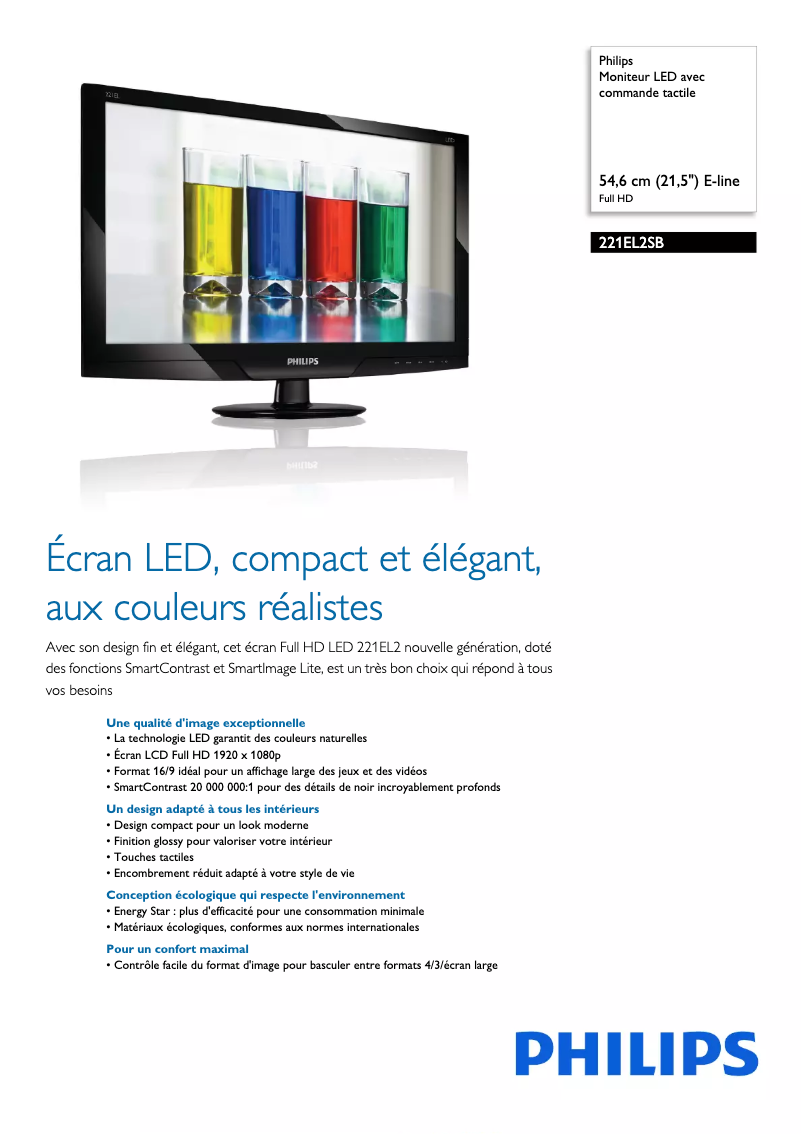 Philips
Moniteur LED avec commande tactile

54,6 cm (21,5") E-line
Full HD

221EL2SB

PHILIPS

Écran LED, compact et élégant, aux couleurs réalistes

Avec son design fin et élégant, cet écran Full HD LED 221EL2 nouvelle génération, doté des fonctions SmartContrast et SmartImage Lite, est un très bon choix qui répond à tous vos besoins

Une qualité d'image exceptionnelle
• La technologie LED garantit des couleurs naturelles
• Écran LCD Full HD 1920 x 1080p
• Format 16/9 idéal pour un affichage large des jeux et des vidéos
• SmartContrast 20 000 000:1 pour des détails de noir incroyablement profonds

Un design adapté à tous les intérieurs
• Design compact pour un look moderne
• Finition glossy pour valoriser votre intérieur
• Touches tactiles
• Encombrement réduit adapté à votre style de vie

Conception écologique qui respecte l'environnement
• Energy Star : plus d'efficacité pour une consommation minimale
• Matériaux écologiques, conformes aux normes internationales

Pour un confort maximal
• Contrôle facile du format d'image pour basculer entre formats 4/3/écran large

PHILIPS